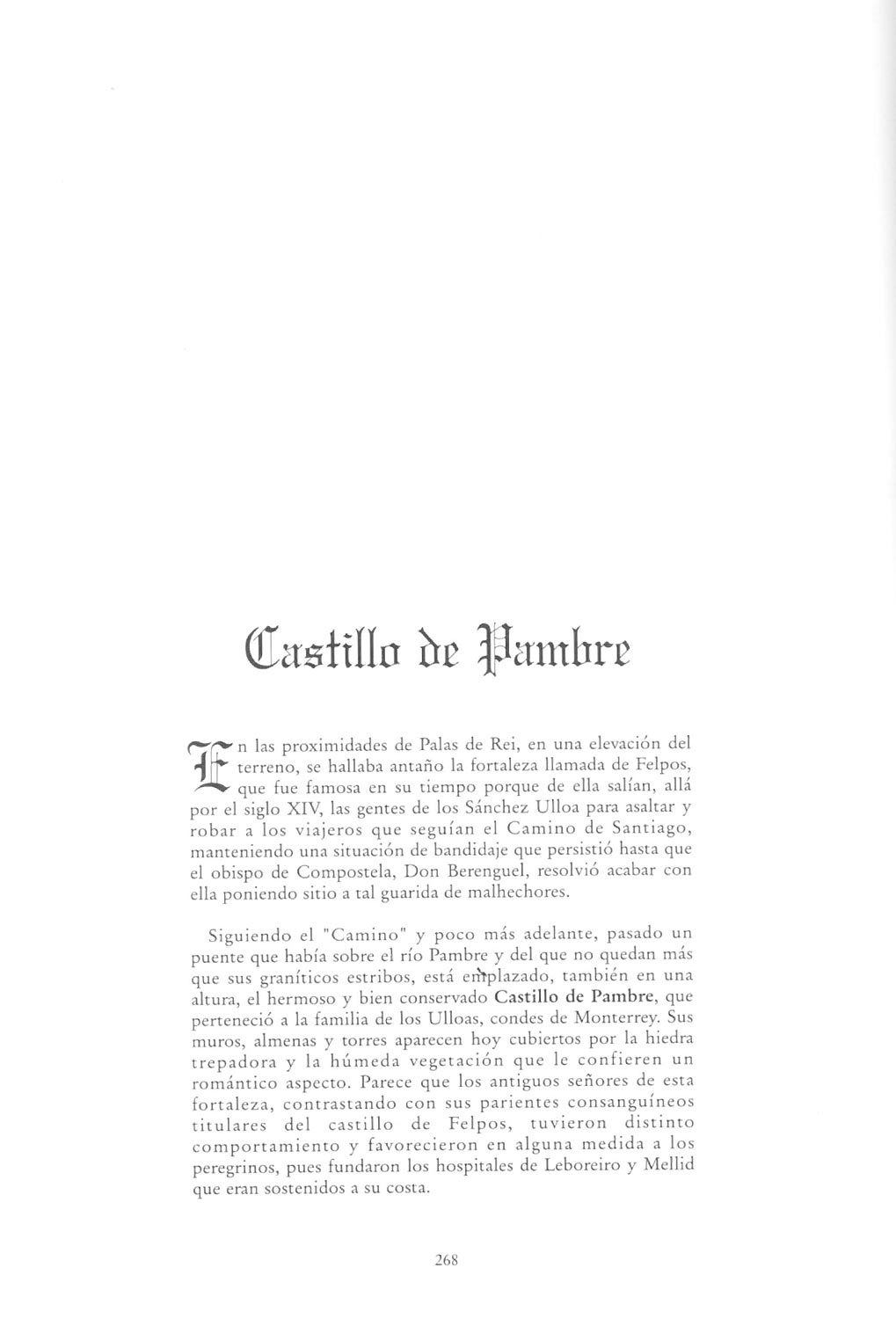 Castillo de Pambre

En las proximidades de Palas de Rei, en una elevación del terreno, se hallaba antaño la fortaleza llamada de Felpos, que fue famosa en su tiempo porque de ella salían, allá por el siglo XIV, las gentes de los Sánchez Ulloa para asaltar y robar a los viajeros que seguían el Camino de Santiago, manteniendo una situación de bandidaje que persistió hasta que el obispo de Compostela, Don Berenguel, resolvió acabar con ella poniendo sitio a tal guarida de malhechores.

Siguiendo el "Camino" y poco más adelante, pasado un puente que había sobre el río Pambre y del que no quedan más que sus graníticos estribos, está emplazado, también en una altura, el hermoso y bien conservado Castillo de Pambre, que perteneció a la familia de los Ulloas, condes de Monterrey. Sus muros, almenas y torres aparecen hoy cubiertos por la hiedra trepadora y la húmeda vegetación que le confieren un romántico aspecto. Parece que los antiguos señores de esta fortaleza, contrastando con sus parientes consanguíneos titulares del castillo de Felpos, tuvieron distinto comportamiento y favorecieron en alguna medida a los peregrinos, pues fundaron los hospitales de Leboreiro y Mellid que eran sostenidos a su costa.

268